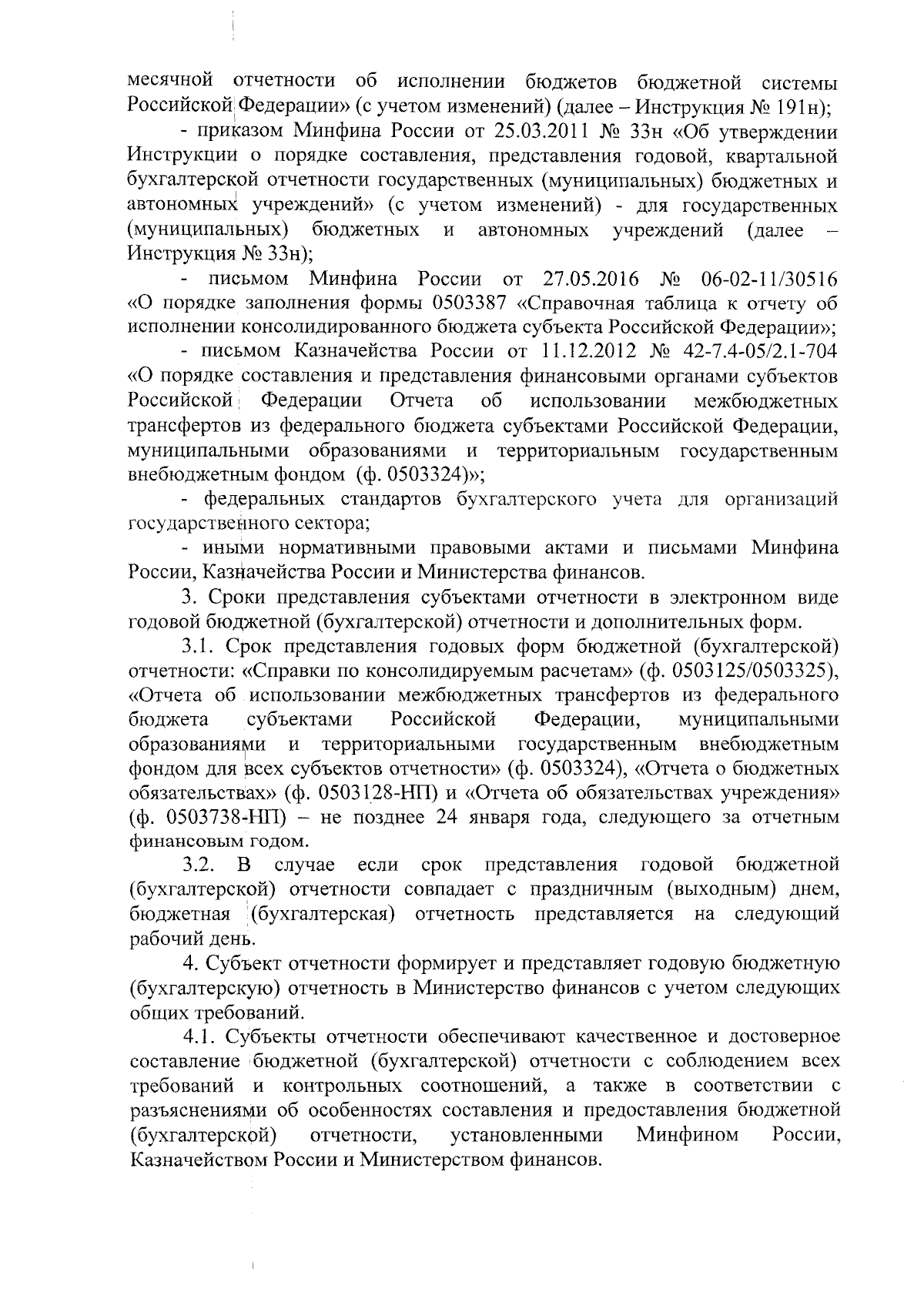 месячной отчетности об исполнении бюджетов бюджетной системы Российской Федерации» (с учетом изменений) (далее – Инструкция № 191н);

- приказом Минфина России от 25.03.2011 № 33н «Об утверждении Инструкции о порядке составления, представления годовой, квартальной бухгалтерской отчетности государственных (муниципальных) бюджетных и автономных учреждений» (с учетом изменений) - для государственных (муниципальных) бюджетных и автономных учреждений (далее – Инструкция № 33н);

- письмом Минфина России от 27.05.2016 № 06-02-11/30516 «О порядке заполнения формы 0503387 «Справочная таблица к отчету об исполнении консолидированного бюджета субъекта Российской Федерации»;

- письмом Казначейства России от 11.12.2012 № 42-7.4-05/2.1-704 «О порядке составления и представления финансовыми органами субъектов Российской Федерации Отчета об использовании межбюджетных трансфертов из федерального бюджета субъектами Российской Федерации, муниципальными образованиями и территориальным государственным внебюджетным фондом (ф. 0503324)»;

- федеральных стандартов бухгалтерского учета для организаций государственного сектора;

- иными нормативными правовыми актами и письмами Минфина России, Казначейства России и Министерства финансов.

3. Сроки представления субъектами отчетности в электронном виде годовой бюджетной (бухгалтерской) отчетности и дополнительных форм.

3.1. Срок представления годовых форм бюджетной (бухгалтерской) отчетности: «Справки по консолидируемым расчетам» (ф. 0503125/0503325), «Отчета об использовании межбюджетных трансфертов из федерального бюджета субъектами Российской Федерации, муниципальными образованиями и территориальными государственным внебюджетным фондом для всех субъектов отчетности» (ф. 0503324), «Отчета о бюджетных обязательствах» (ф. 0503128-НП) и «Отчета об обязательствах учреждения» (ф. 0503738-НП) – не позднее 24 января года, следующего за отчетным финансовым годом.

3.2. В случае если срок представления годовой бюджетной (бухгалтерской) отчетности совпадает с праздничным (выходным) днем, бюджетная (бухгалтерская) отчетность представляется на следующий рабочий день.

4. Субъект отчетности формирует и представляет годовую бюджетную (бухгалтерскую) отчетность в Министерство финансов с учетом следующих общих требований.

4.1. Субъекты отчетности обеспечивают качественное и достоверное составление бюджетной (бухгалтерской) отчетности с соблюдением всех требований и контрольных соотношений, а также в соответствии с разъяснениями об особенностях составления и предоставления бюджетной (бухгалтерской) отчетности, установленными Минфином России, Казначейством России и Министерством финансов.